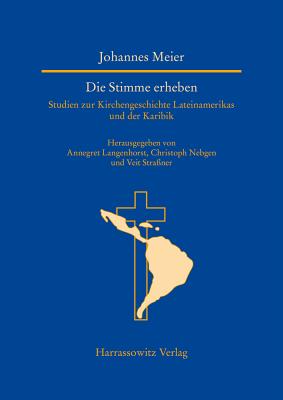 Johannes Meier

Die Stimme erheben

Studien zur Kirchengeschichte Lateinamerikas und der Karibik

Herausgegeben von Annegret Langenhorst, Christoph Nebgen und Veit Straßner

Harrassowitz Verlag